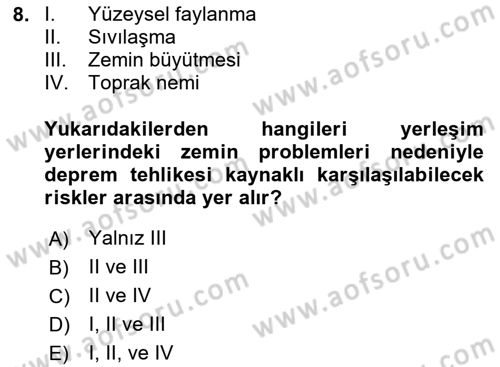 8. I. Yüzeysel faylanma
II. Sıvılaşma
III. Zemin büyütmesi
IV. Toprak nemi

**Yukarıdakilerden hangileri yerleşim yerlerindeki zemin problemleri nedeniyle deprem tehlikesi kaynaklı karşılaşılabilecek riskler arasında yer alır?**

A) Yalnız III
B) II ve III
C) II ve IV
D) I, II ve III
E) I, II, ve IV

www.aofsoru.com